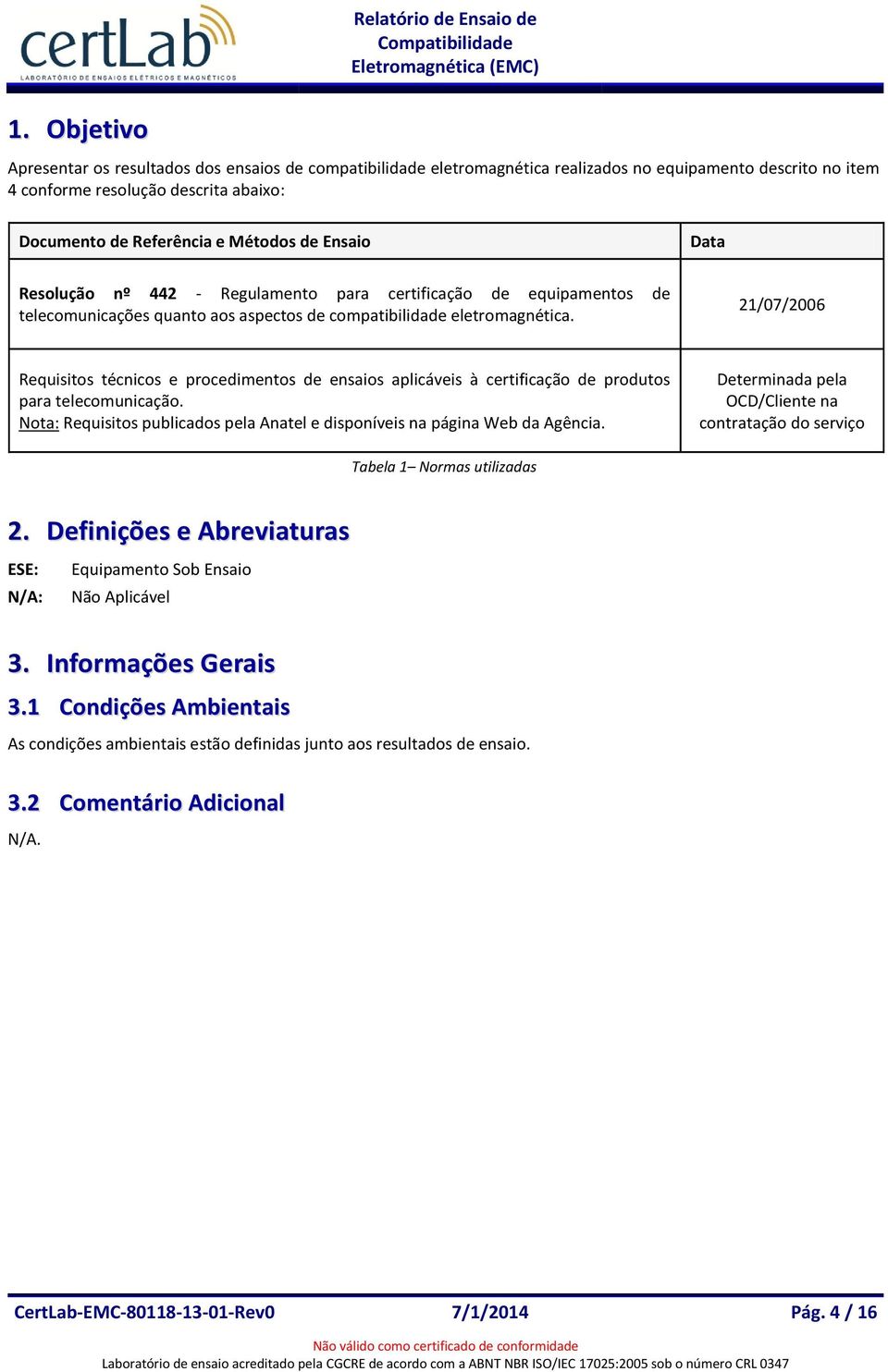 certLab
LABORATÓRIO DE ENSAIOS ELÉTRICOS E MAGNÉTICOS

Relatório de Ensaio de Compatibilidade Eletromagnética (EMC)

1. Objetivo

Apresentar os resultados dos ensaios de compatibilidade eletromagnética realizados no equipamento descrito no item 4 conforme resolução descrita abaixo:

| Documento de Referência e Métodos de Ensaio | Data |
|---|---|
| Resolução nº 442 - Regulamento para certificação de equipamentos de telecomunicações quanto aos aspectos de compatibilidade eletromagnética. | 21/07/2006 |
| Requisitos técnicos e procedimentos de ensaios aplicáveis à certificação de produtos para telecomunicação. Nota: Requisitos publicados pela Anatel e disponíveis na página Web da Agência. | Determinada pela OCD/Cliente na contratação do serviço |

Tabela 1– Normas utilizadas

2. Definições e Abreviaturas

ESE: Equipamento Sob Ensaio
N/A: Não Aplicável

3. Informações Gerais

3.1 Condições Ambientais

As condições ambientais estão definidas junto aos resultados de ensaio.

3.2 Comentário Adicional

N/A.

CertLab-EMC-80118-13-01-Rev0 7/1/2014 Pág. 4 / 16

Não válido como certificado de conformidade
Laboratório de ensaio acreditado pela CGCRE de acordo com a ABNT NBR ISO/IEC 17025:2005 sob o número CRL 0347